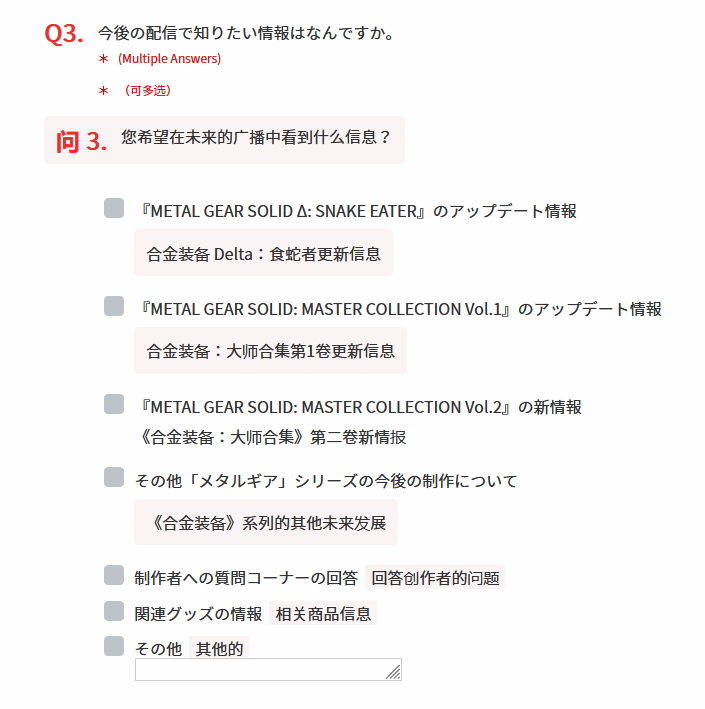 Q3. 今後の配信で知りたい情報はなんですか。

＊ (Multiple Answers)

＊ （可多选）

问 3. 您希望在未来的广播中看到什么信息？

『METAL GEAR SOLID Δ: SNAKE EATER』のアップデート情報

合金装备 Delta：食蛇者更新信息

『METAL GEAR SOLID: MASTER COLLECTION Vol.1』のアップデート情報

合金装备：大师合集第1卷更新信息

『METAL GEAR SOLID: MASTER COLLECTION Vol.2』の新情報

《合金装备：大师合集》第二卷新情报

その他「メタルギア」シリーズの今後の制作について

《合金装备》系列的其他未来发展

制作者への質問コーナーの回答 回答创作者的问题

関連グッズの情報 相关商品信息

その他 其他的